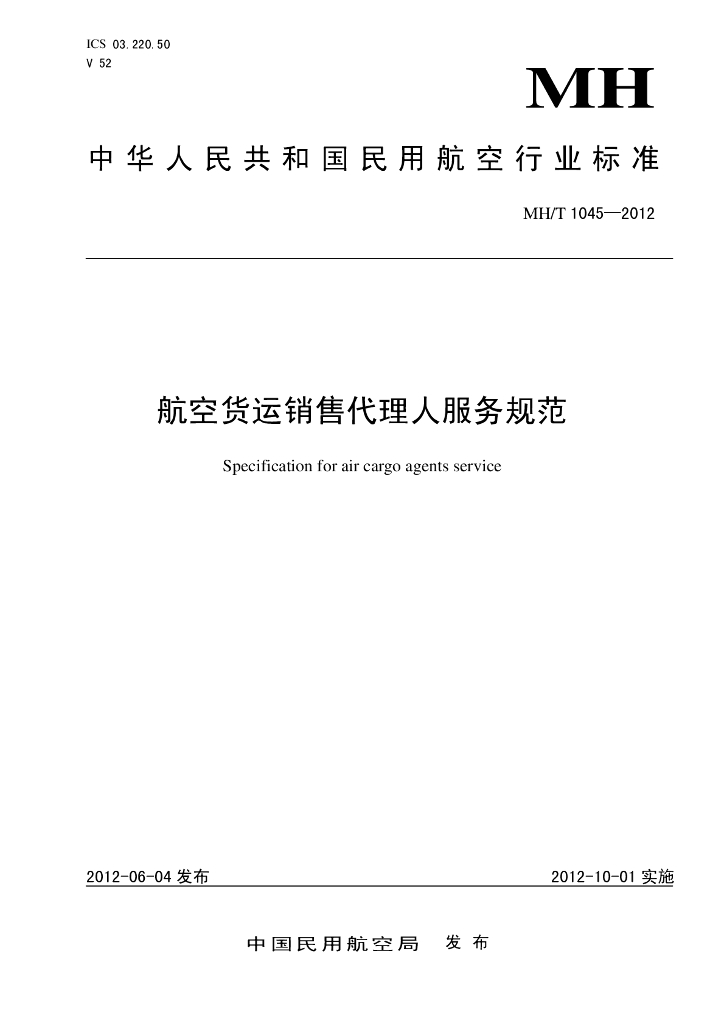 ICS 03.220.50
V 52

MH

中华人民共和国民用航空行业标准

MH/T 1045—2012

航空货运销售代理人服务规范

Specification for air cargo agents service

2012-06-04 发布

2012-10-01 实施

中国民用航空局 发布